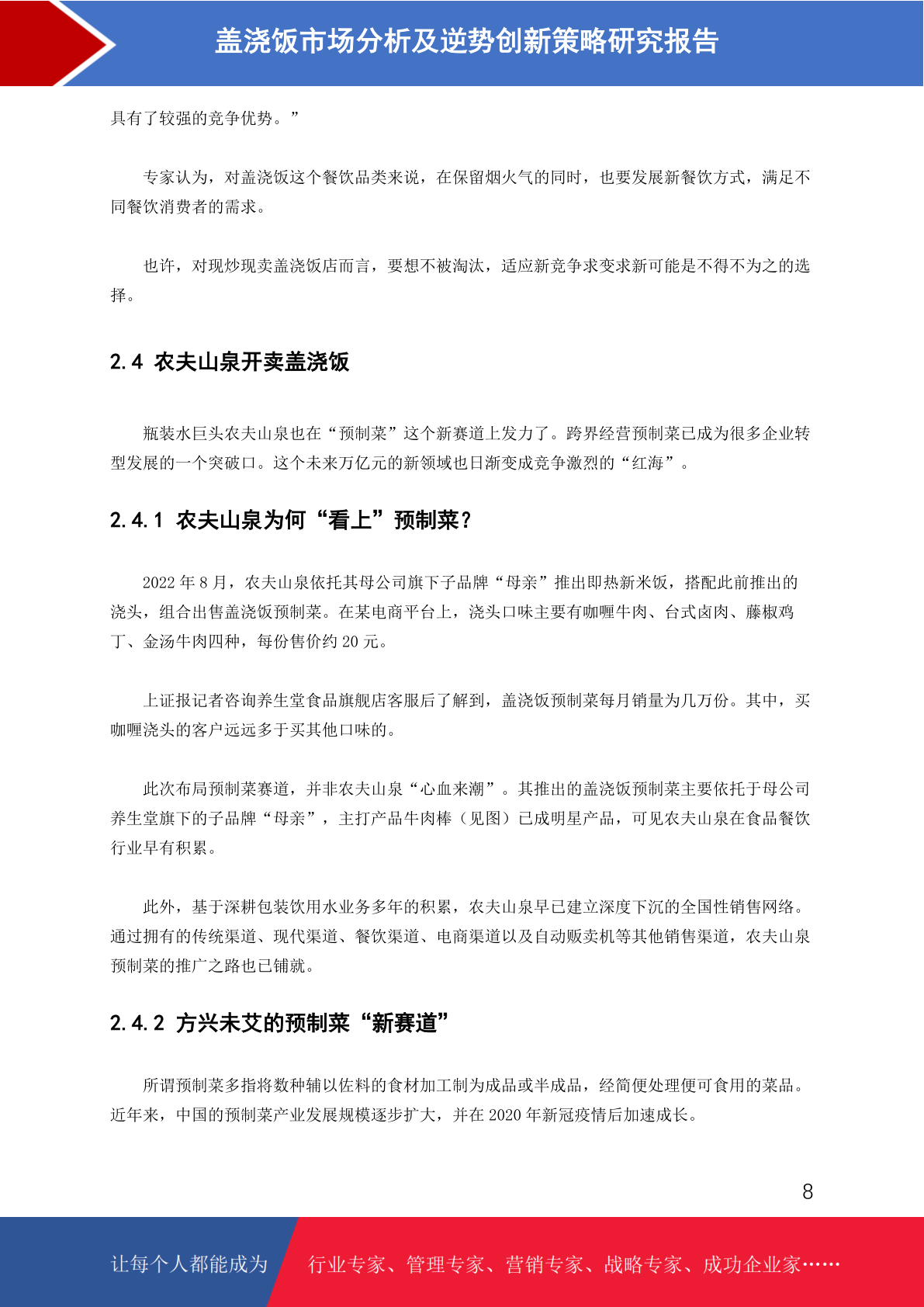 盖浇饭市场分析及逆势创新策略研究报告

具有了较强的竞争优势。”

专家认为，对盖浇饭这个餐饮品类来说，在保留烟火气的同时，也要发展新餐饮方式，满足不同餐饮消费者的需求。

也许，对现炒现卖盖浇饭店而言，要想不被淘汰，适应新竞争求变求新可能是不得不为之的选择。

2.4 农夫山泉开卖盖浇饭

瓶装水巨头农夫山泉也在“预制菜”这个新赛道上发力了。跨界经营预制菜已成为很多企业转型发展的一个突破口。这个未来万亿元的新领域也日渐变成竞争激烈的“红海”。

2.4.1 农夫山泉为何“看上”预制菜？

2022 年 8 月，农夫山泉依托其母公司旗下子品牌“母亲”推出即热新米饭，搭配此前推出的浇头，组合出售盖浇饭预制菜。在某电商平台上，浇头口味主要有咖喱牛肉、台式卤肉、藤椒鸡丁、金汤牛肉四种，每份售价约 20 元。

上证报记者咨询养生堂食品旗舰店客服后了解到，盖浇饭预制菜每月销量为几万份。其中，买咖喱浇头的客户远远多于买其他口味的。

此次布局预制菜赛道，并非农夫山泉“心血来潮”。其推出的盖浇饭预制菜主要依托于母公司养生堂旗下的子品牌“母亲”，主打产品牛肉棒（见图）已成明星产品，可见农夫山泉在食品餐饮行业早有积累。

此外，基于深耕包装饮用水业务多年的积累，农夫山泉早已建立深度下沉的全国性销售网络。通过拥有的传统渠道、现代渠道、餐饮渠道、电商渠道以及自动贩卖机等其他销售渠道，农夫山泉预制菜的推广之路也已铺就。

2.4.2 方兴未艾的预制菜“新赛道”

所谓预制菜多指将数种辅以佐料的食材加工制为成品或半成品，经简便处理便可食用的菜品。近年来，中国的预制菜产业发展规模逐步扩大，并在 2020 年新冠疫情后加速成长。

8

让每个人都能成为 行业专家、管理专家、营销专家、战略专家、成功企业家……